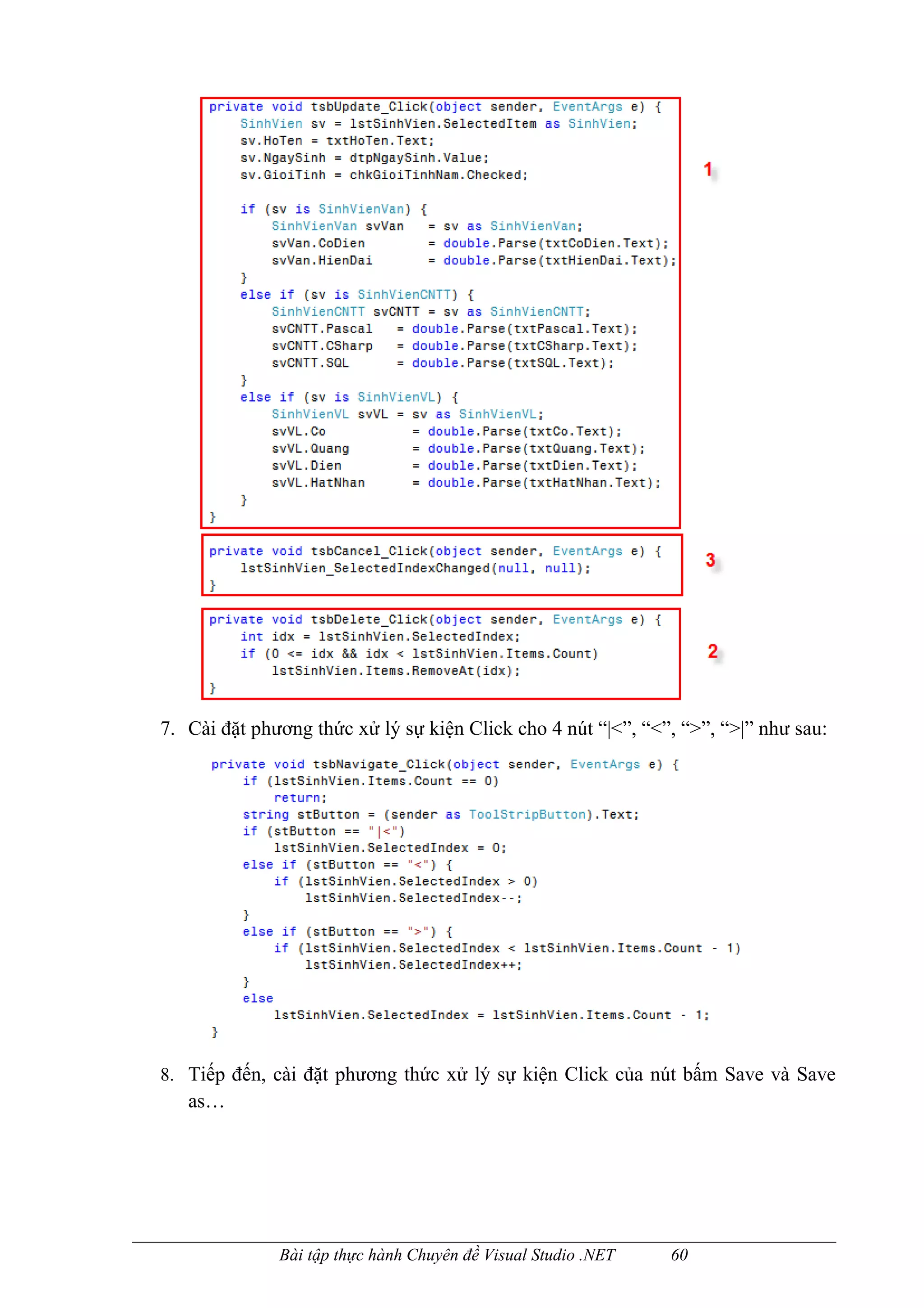 private void tsbUpdate_Click(object sender, EventArgs e) {
    SinhVien sv = lstSinhVien.SelectedItem as SinhVien;
    sv.HoTen = txtHoTen.Text;
    sv.NgaySinh = dtpNgaySinh.Value;
    sv.GioiTinh = chkGioiTinhNam.Checked;

    if (sv is SinhVienVan) {
        SinhVienVan svVan   = sv as SinhVienVan;
        svVan.CoDien        = double.Parse(txtCoDien.Text);
        svVan.HienDai       = double.Parse(txtHienDai.Text);
    }
    else if (sv is SinhVienCNTT) {
        SinhVienCNTT svCNTT = sv as SinhVienCNTT;
        svCNTT.Pascal    = double.Parse(txtPascal.Text);
        svCNTT.CSharp    = double.Parse(txtCSharp.Text);
        svCNTT.SQL       = double.Parse(txtSQL.Text);
    }
    else if (sv is SinhVienVL) {
        SinhVienVL svVL = sv as SinhVienVL;
        svVL.Co            = double.Parse(txtCo.Text);
        svVL.Quang         = double.Parse(txtQuang.Text);
        svVL.Dien          = double.Parse(txtDien.Text);
        svVL.HatNhan       = double.Parse(txtHatNhan.Text);
    }
}

1

private void tsbCancel_Click(object sender, EventArgs e) {
    lstSinhVien_SelectedIndexChanged(null, null);
}

3

private void tsbDelete_Click(object sender, EventArgs e) {
    int idx = lstSinhVien.SelectedIndex;
    if (0 <= idx && idx < lstSinhVien.Items.Count)
        lstSinhVien.Items.RemoveAt(idx);
}

2

7. Cài đặt phương thức xử lý sự kiện Click cho 4 nút “|<”, “<”, “>”, “>|” như sau:

private void tsbNavigate_Click(object sender, EventArgs e) {
    if (lstSinhVien.Items.Count == 0)
        return;
    string stButton = (sender as ToolStripButton).Text;
    if (stButton == "|<")
        lstSinhVien.SelectedIndex = 0;
    else if (stButton == "<") {
        if (lstSinhVien.SelectedIndex > 0)
            lstSinhVien.SelectedIndex--;
    }
    else if (stButton == ">") {
        if (lstSinhVien.SelectedIndex < lstSinhVien.Items.Count - 1)
            lstSinhVien.SelectedIndex++;
    }
    else
        lstSinhVien.SelectedIndex = lstSinhVien.Items.Count - 1;
}

8. Tiếp đến, cài đặt phương thức xử lý sự kiện Click của nút bấm Save và Save as…

Bài tập thực hành Chuyên đề Visual Studio .NET 60